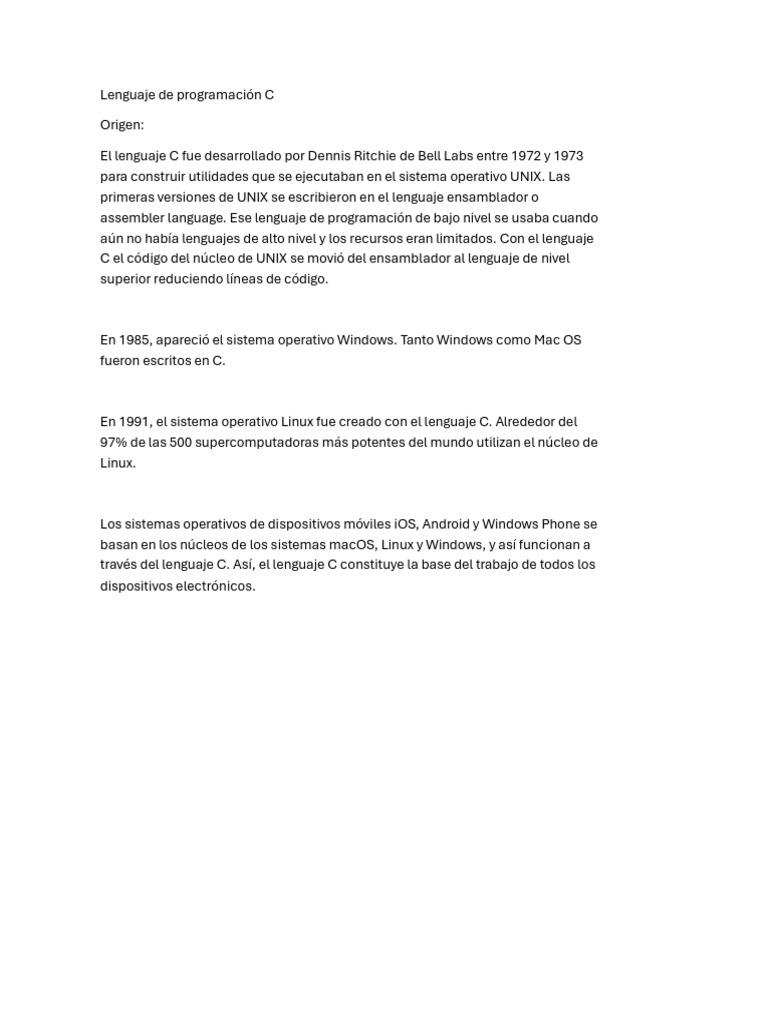 Lenguaje de programación C

Origen:

El lenguaje C fue desarrollado por Dennis Ritchie de Bell Labs entre 1972 y 1973 para construir utilidades que se ejecutaban en el sistema operativo UNIX. Las primeras versiones de UNIX se escribieron en el lenguaje ensamblador o assembler language. Ese lenguaje de programación de bajo nivel se usaba cuando aún no había lenguajes de alto nivel y los recursos eran limitados. Con el lenguaje C el código del núcleo de UNIX se movió del ensamblador al lenguaje de nivel superior reduciendo líneas de código.

En 1985, apareció el sistema operativo Windows. Tanto Windows como Mac OS fueron escritos en C.

En 1991, el sistema operativo Linux fue creado con el lenguaje C. Alrededor del 97% de las 500 supercomputadoras más potentes del mundo utilizan el núcleo de Linux.

Los sistemas operativos de dispositivos móviles iOS, Android y Windows Phone se basan en los núcleos de los sistemas macOS, Linux y Windows, y así funcionan a través del lenguaje C. Así, el lenguaje C constituye la base del trabajo de todos los dispositivos electrónicos.